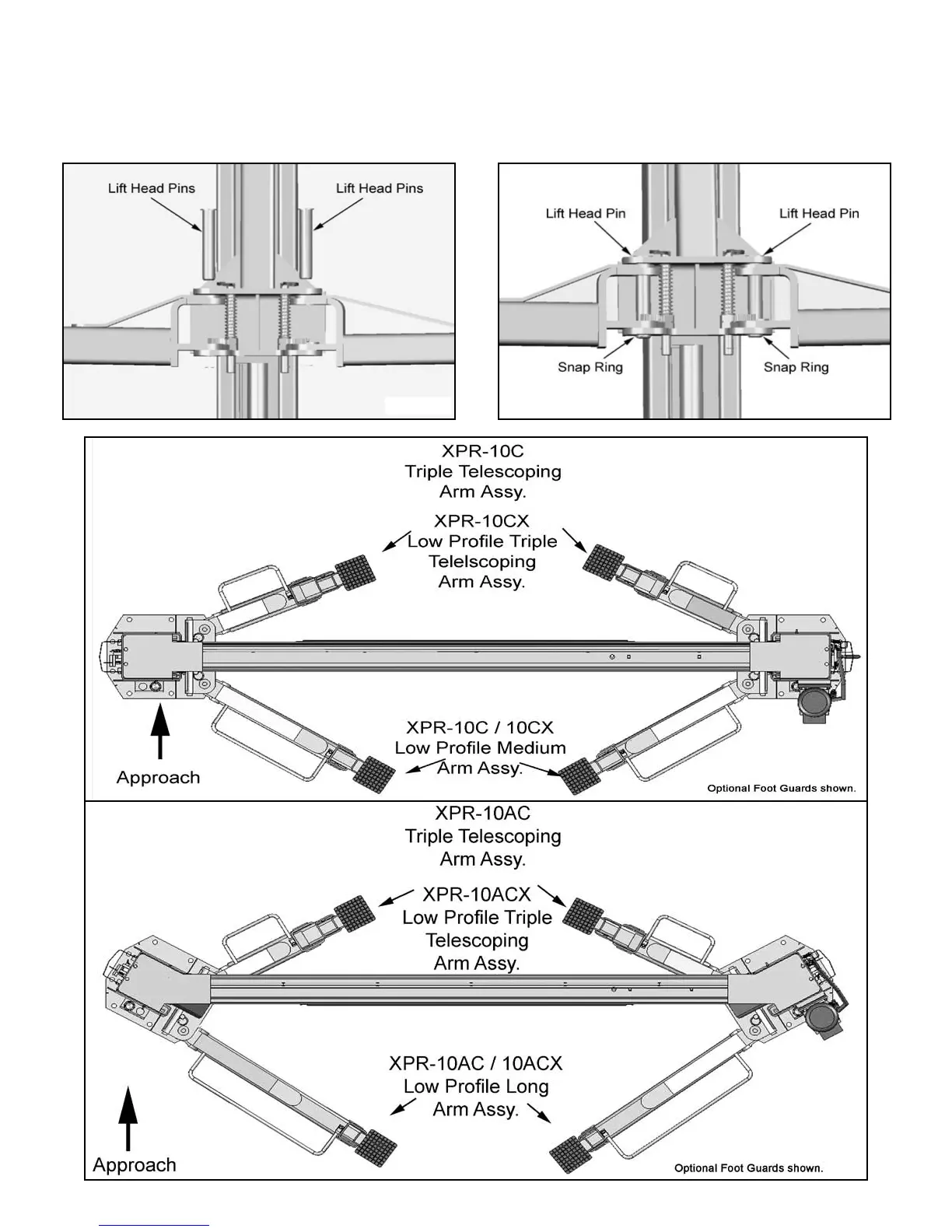 Lift Head Pins

Lift Head Pins

Lift Head Pin

Lift Head Pin

Snap Ring

Snap Ring

XPR-10C
Triple Telescoping
Arm Assy.

XPR-10CX
Low Profile Triple
Telelscoping
Arm Assy.

XPR-10C / 10CX
Low Profile Medium
Arm Assy.

Approach

Optional Foot Guards shown.

XPR-10AC
Triple Telescoping
Arm Assy.

XPR-10ACX
Low Profile Triple
Telescoping
Arm Assy.

XPR-10AC / 10ACX
Low Profile Long
Arm Assy.

Approach

Optional Foot Guards shown.